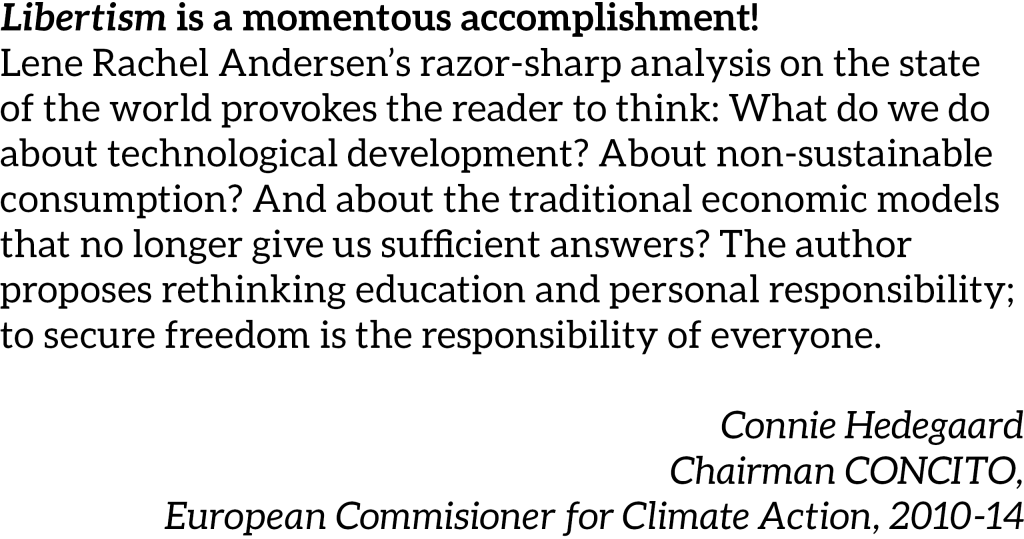 Libertism is a momentous accomplishment!
Lene Rachel Andersen's razor-sharp analysis on the state of the world provokes the reader to think: What do we do about technological development? About non-sustainable consumption? And about the traditional economic models that no longer give us sufficient answers? The author proposes rethinking education and personal responsibility; to secure freedom is the responsibility of everyone.

Connie Hedegaard
Chairman CONCITO,
European Commisioner for Climate Action, 2010-14